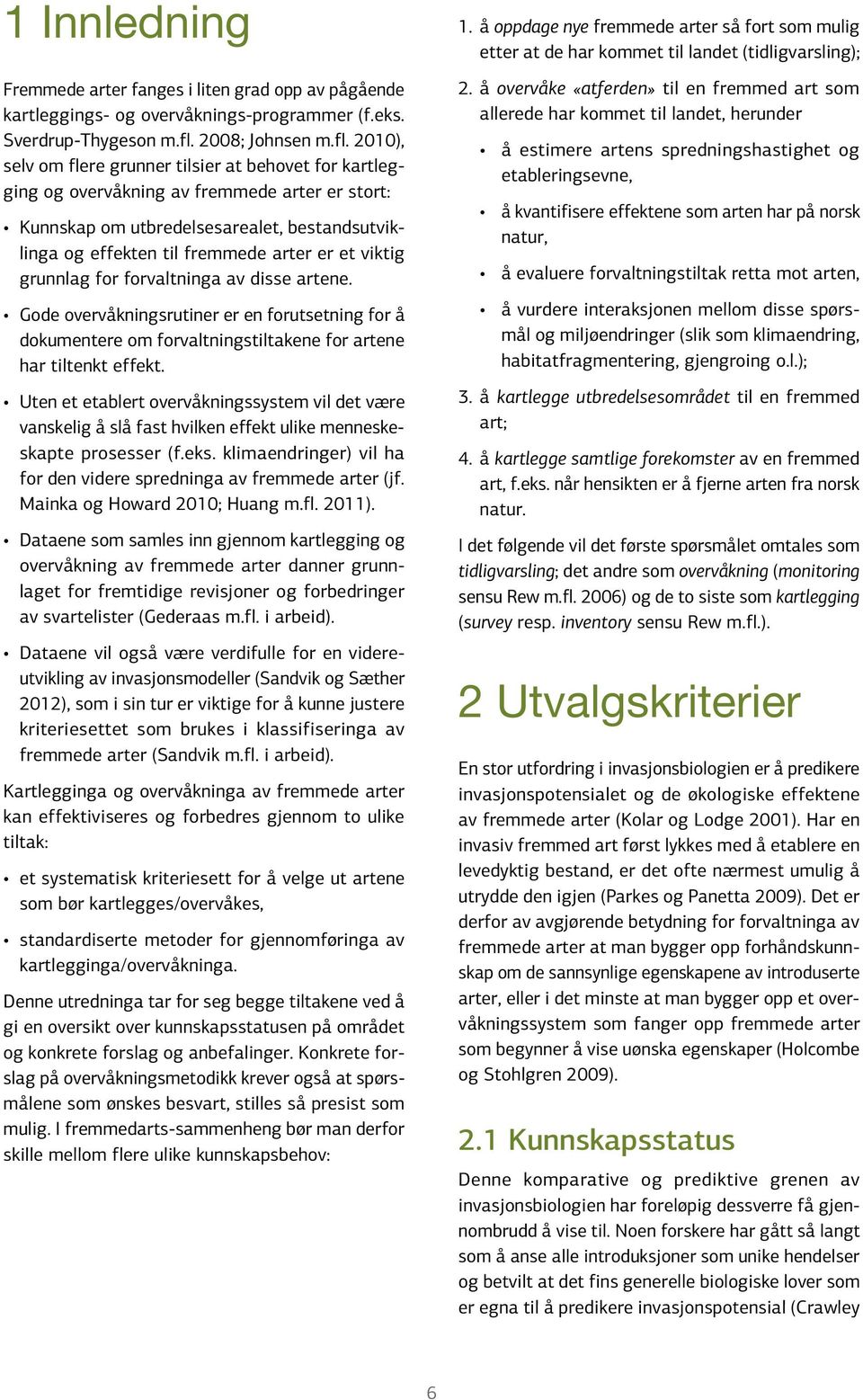 1 Innledning

Fremmede arter fanges i liten grad opp av pågående kartleggings- og overvåknings-programmer (f.eks. Sverdrup-Thygeson m.fl. 2008; Johnsen m.fl. 2010), selv om flere grunner tilsier at behovet for kartlegging og overvåkning av fremmede arter er stort:

• Kunnskap om utbredelsesarealet, bestandsutviklinga og effekten til fremmede arter er et viktig grunnlag for forvaltninga av disse artene.

• Gode overvåkningsrutiner er en forutsetning for å dokumentere om forvaltningstiltakene for artene har tiltenkt effekt.

• Uten et etablert overvåkningssystem vil det være vanskelig å slå fast hvilken effekt ulike menneskeskapte prosesser (f.eks. klimaendringer) vil ha for den videre spredninga av fremmede arter (jf. Mainka og Howard 2010; Huang m.fl. 2011).

• Dataene som samles inn gjennom kartlegging og overvåkning av fremmede arter danner grunnlaget for fremtidige revisjoner og forbedringer av svartelister (Gederaas m.fl. i arbeid).

• Dataene vil også være verdifulle for en videreutvikling av invasjonsmodeller (Sandvik og Sæther 2012), som i sin tur er viktige for å kunne justere kriteriesettet som brukes i klassifiseringa av fremmede arter (Sandvik m.fl. i arbeid).

Kartlegginga og overvåkninga av fremmede arter kan effektiviseres og forbedres gjennom to ulike tiltak:

• et systematisk kriteriesett for å velge ut artene som bør kartlegges/overvåkes,

• standardiserte metoder for gjennomføringa av kartlegginga/overvåkninga.

Denne utredninga tar for seg begge tiltakene ved å gi en oversikt over kunnskapsstatusen på området og konkrete forslag og anbefalinger. Konkrete forslag på overvåkningsmetodikk krever også at spørsmålene som ønskes besvart, stilles så presist som mulig. I fremmedarts-sammenheng bør man derfor skille mellom flere ulike kunnskapsbehov:

1. å oppdage nye fremmede arter så fort som mulig etter at de har kommet til landet (tidligvarsling);

2. å overvåke «atferden» til en fremmed art som allerede har kommet til landet, herunder

• å estimere artens spredningshastighet og etableringsevne,

• å kvantifisere effektene som arten har på norsk natur,

• å evaluere forvaltningstiltak retta mot arten,

• å vurdere interaksjonen mellom disse spørsmål og miljøendringer (slik som klimaendring, habitatfragmentering, gjengroing o.l.);

3. å kartlegge utbredelsesområdet til en fremmed art;

4. å kartlegge samtlige forekomster av en fremmed art, f.eks. når hensikten er å fjerne arten fra norsk natur.

I det følgende vil det første spørsmålet omtales som tidligvarsling; det andre som overvåkning (monitoring sensu Rew m.fl. 2006) og de to siste som kartlegging (survey resp. inventory sensu Rew m.fl.).

2 Utvalgskriterier

En stor utfordring i invasjonsbiologien er å predikere invasjonspotensialet og de økologiske effektene av fremmede arter (Kolar og Lodge 2001). Har en invasiv fremmed art først lykkes med å etablere en levedyktig bestand, er det ofte nærmest umulig å utrydde den igjen (Parkes og Panetta 2009). Det er derfor av avgjørende betydning for forvaltninga av fremmede arter at man bygger opp forhåndskunnskap om de sannsynlige egenskapene av introduserte arter, eller i det minste at man bygger opp et overvåkningssystem som fanger opp fremmede arter som begynner å vise uønska egenskaper (Holcombe og Stohlgren 2009).

2.1 Kunnskapsstatus

Denne komparative og prediktive grenen av invasjonsbiologien har foreløpig dessverre få gjennombrudd å vise til. Noen forskere har gått så langt som å anse alle introduksjoner som unike hendelser og betvilt at det fins generelle biologiske lover som er egna til å predikere invasjonspotensial (Crawley

6